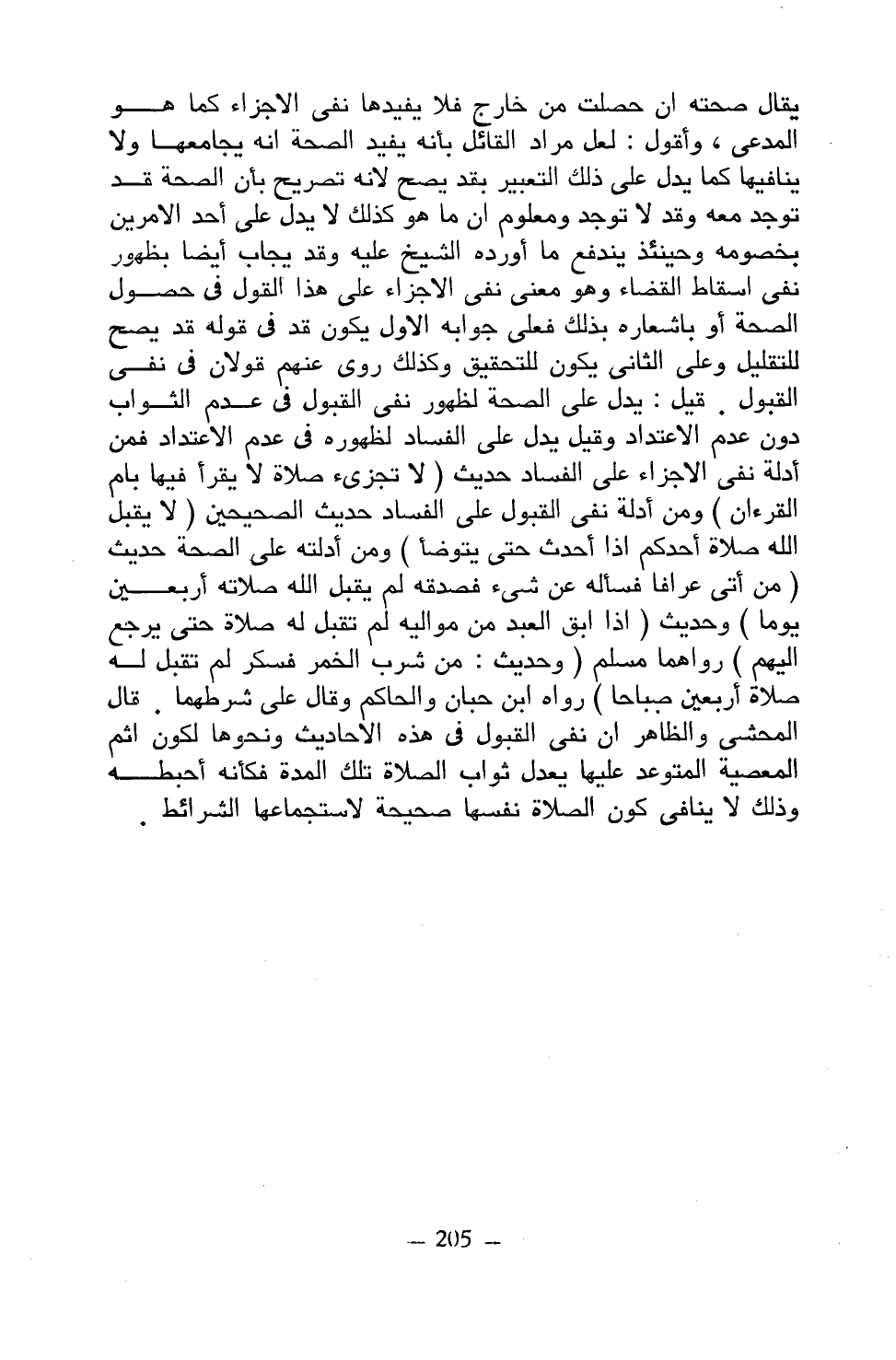 يقال صحته ان حصلت من خارج فلا يفيدها نفى الاجزاء كما هو المدعى ، وأقول : لعل مراد القائل بأنه يفيد الصحة انه يجامعها ولا ينافيها كما يدل على ذلك التعبير بقد يصح لانه تصريح بأن الصحة قد توجد معه وقد لا توجد ومعلوم ان ما هو كذلك لا يدل على أحد الامرين بخصومه وحينئذ يندفع ما أورده الشيخ عليه وقد يجاب أيضا بظهور نفى اسقاط القضاء وهو معنى نفى الاجزاء على هذا القول فى حصول الصحة أو باشعاره بذلك فعلى جوابه الاول يكون قد فى قوله قد يصح للتقليل وعلى الثانى يكون للتحقيق وكذلك روى عنهم قولان فى نفى القبول . قيل : يدل على الصحة لظهور نفى القبول فى عدم الثواب دون عدم الاعتداد وقيل يدل على الفساد لظهوره فى عدم الاعتداد فمن أدلة نفى الاجزاء على الفساد حديث ( لا تجزىء صلاة لا يقرأ فيها بام القرءان ) ومن أدلة نفى القبول على الفساد حديث الصحيحين ( لا يقبل الله صلاة أحدكم اذا أحدث حتى يتوضأ ) ومن أدلته على الصحة حديث ( من أتى عرافا فسأله عن شىء فصدقه لم يقبل الله صلاته أربعين يوما ) وحديث ( اذا ابق العبد من مواليه لم تقبل له صلاة حتى يرجع اليهم ) رواهما مسلم ( وحديث : من شرب الخمر فسكر لم تقبل له صلاة أربعين صباحا ) رواه ابن حبان والحاكم وقال على شرطهما . قال المحشى والظاهر ان نفى القبول فى هذه الاحاديث ونحوها لكون اثم المعصية المتوعد عليها يعدل ثواب الصلاة تلك المدة فكأنه أحبطه وذلك لا ينافى كون الصلاة نفسها صحيحة لاستجماعها الشرائط .

— 205 —